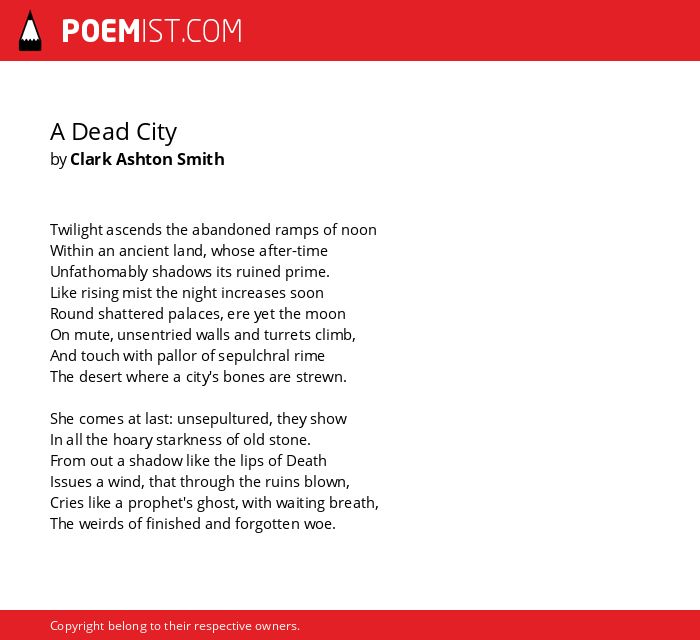 POEMIST.COM

A Dead City
by Clark Ashton Smith

Twilight ascends the abandoned ramps of noon
Within an ancient land, whose after-time
Unfathomably shadows its ruined prime.
Like rising mist the night increases soon
Round shattered palaces, ere yet the moon
On mute, unsentried walls and turrets climb,
And touch with pallor of sepulchral rime
The desert where a city's bones are strewn.

She comes at last: unsepultured, they show
In all the hoary starkness of old stone.
From out a shadow like the lips of Death
Issues a wind, that through the ruins blown,
Cries like a prophet's ghost, with waiting breath,
The weirds of finished and forgotten woe.

Copyright belong to their respective owners.